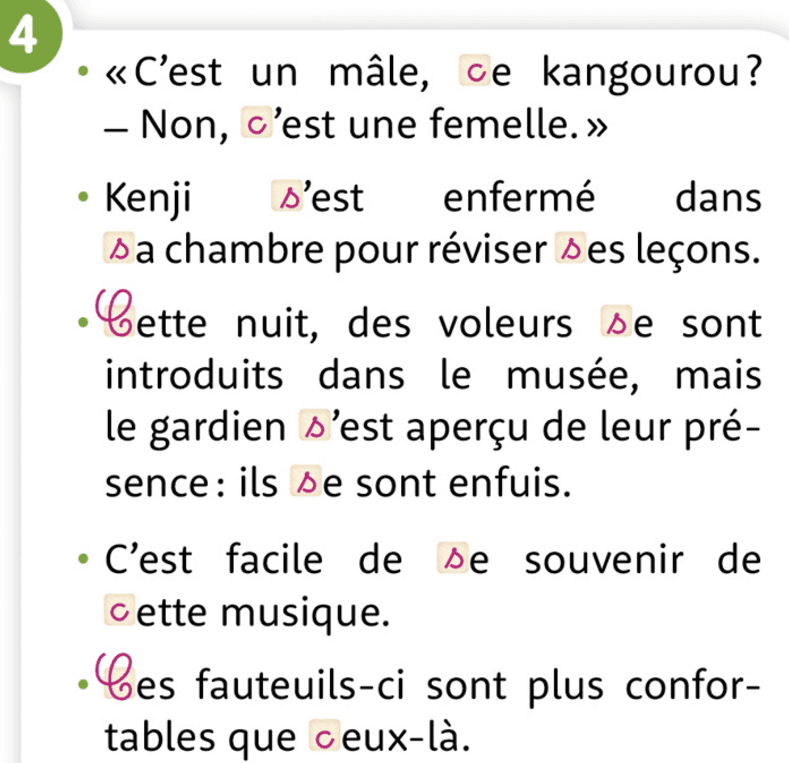 4

• « C'est un mâle, ce kangourou ? – Non, c'est une femelle. »

• Kenji s'est enfermé dans sa chambre pour réviser ses leçons.

• Cette nuit, des voleurs se sont introduits dans le musée, mais le gardien s'est aperçu de leur présence : ils se sont enfuis.

• C'est facile de se souvenir de cette musique.

• Ces fauteuils-ci sont plus confortables que ceux-là.